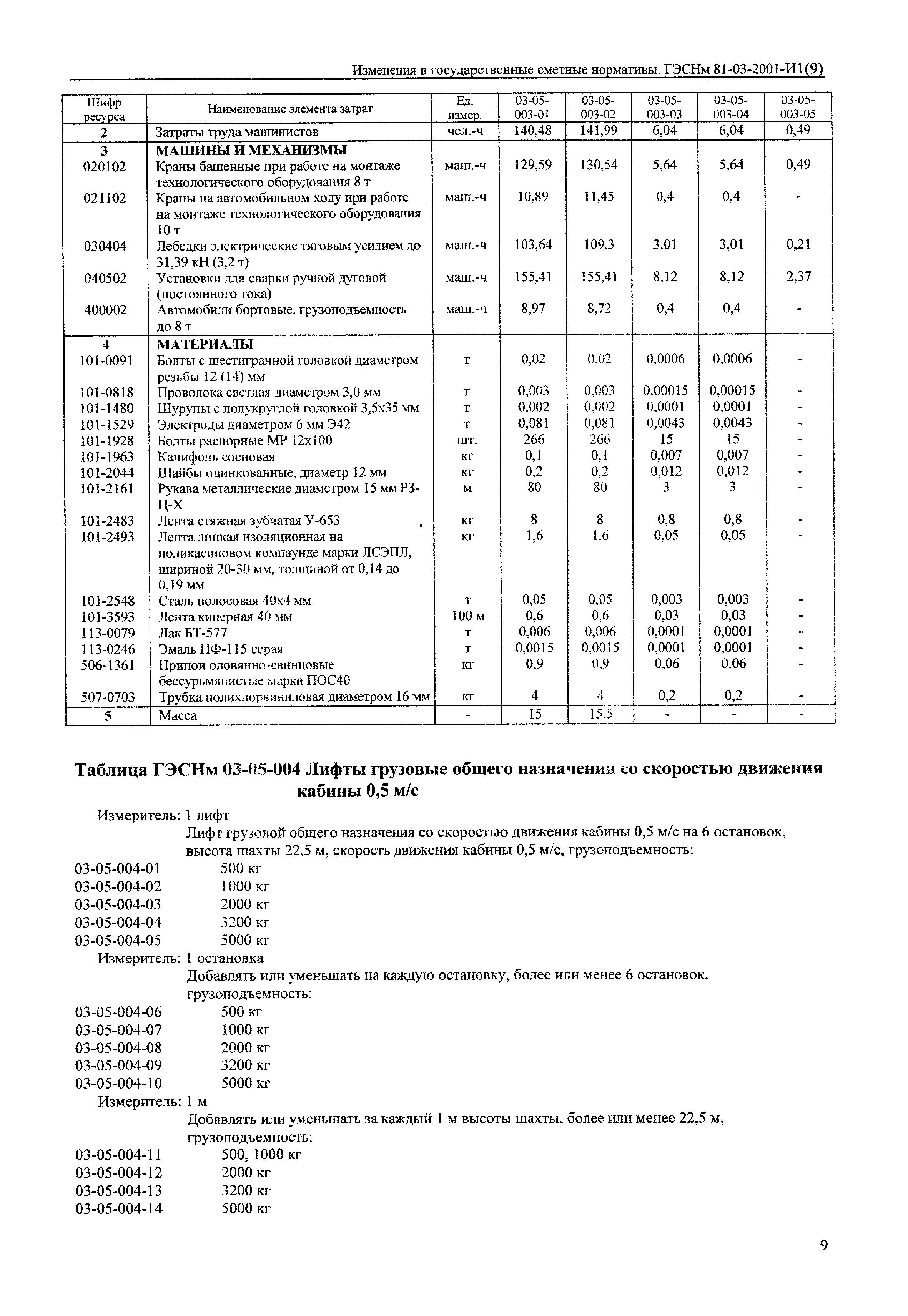 Изменения в государственные сметные нормативы. ГЭСНм 81-03-2001-И1(9)

| Шифр ресурса | Наименование элемента затрат | Ед. измер. | 03-05-003-01 | 03-05-003-02 | 03-05-003-03 | 03-05-003-04 | 03-05-003-05 |
|---|---|---|---|---|---|---|---|
| 2 | Затраты труда машинистов | чел.-ч | 140,48 | 141,99 | 6,04 | 6,04 | 0,49 |
| 3 | МАШИНЫ И МЕХАНИЗМЫ | | | | | | |
| 020102 | Краны башенные при работе на монтаже технологического оборудования 8 т | маш.-ч | 129,59 | 130,54 | 5,64 | 5,64 | 0,49 |
| 021102 | Краны на автомобильном ходу при работе на монтаже технологического оборудования 10 т | маш.-ч | 10,89 | 11,45 | 0,4 | 0,4 | - |
| 030404 | Лебедки электрические тяговым усилием до 31,39 кН (3,2 т) | маш.-ч | 103,64 | 109,3 | 3,01 | 3,01 | 0,21 |
| 040502 | Установки для сварки ручной дуговой (постоянного тока) | маш.-ч | 155,41 | 155,41 | 8,12 | 8,12 | 2,37 |
| 400002 | Автомобили бортовые, грузоподъемность до 8 т | маш.-ч | 8,97 | 8,72 | 0,4 | 0,4 | - |
| 4 | МАТЕРИАЛЫ | | | | | | |
| 101-0091 | Болты с шестигранной головкой диаметром резьбы 12 (14) мм | т | 0,02 | 0,02 | 0,0006 | 0,0006 | - |
| 101-0818 | Проволока светлая диаметром 3,0 мм | т | 0,003 | 0,003 | 0,00015 | 0,00015 | - |
| 101-1480 | Шурупы с полукруглой головкой 3,5х35 мм | т | 0,002 | 0,002 | 0,0001 | 0,0001 | - |
| 101-1529 | Электроды диаметром 6 мм Э42 | т | 0,081 | 0,081 | 0,0043 | 0,0043 | - |
| 101-1928 | Болты распорные МР 12х100 | шт. | 266 | 266 | 15 | 15 | - |
| 101-1963 | Канифоль сосновая | кг | 0,1 | 0,1 | 0,007 | 0,007 | - |
| 101-2044 | Шайбы оцинкованные, диаметр 12 мм | кг | 0,2 | 0,2 | 0,012 | 0,012 | - |
| 101-2161 | Рукава металлические диаметром 15 мм РЗ-Ц-Х | м | 80 | 80 | 3 | 3 | - |
| 101-2483 | Лента стяжная зубчатая У-653 | кг | 8 | 8 | 0,8 | 0,8 | - |
| 101-2493 | Лента липкая изоляционная на поликасиновом компаунде марки ЛСЭПЛ, шириной 20-30 мм, толщиной от 0,14 до 0,19 мм | кг | 1,6 | 1,6 | 0,05 | 0,05 | - |
| 101-2548 | Сталь полосовая 40х4 мм | т | 0,05 | 0,05 | 0,003 | 0,003 | - |
| 101-3593 | Лента киперная 40 мм | 100 м | 0,6 | 0,6 | 0,03 | 0,03 | - |
| 113-0079 | Лак БТ-577 | т | 0,006 | 0,006 | 0,0001 | 0,0001 | - |
| 113-0246 | Эмаль ПФ-115 серая | т | 0,0015 | 0,0015 | 0,0001 | 0,0001 | - |
| 506-1361 | Припои оловянно-свинцовые бессурьмянистые марки ПОС40 | кг | 0,9 | 0,9 | 0,06 | 0,06 | - |
| 507-0703 | Трубка полихлорвиниловая диаметром 16 мм | кг | 4 | 4 | 0,2 | 0,2 | - |
| 5 | Масса | - | 15 | 15,5 | - | - | - |

Таблица ГЭСНм 03-05-004 Лифты грузовые общего назначения со скоростью движения кабины 0,5 м/с

Измеритель: 1 лифт
Лифт грузовой общего назначения со скоростью движения кабины 0,5 м/с на 6 остановок, высота шахты 22,5 м, скорость движения кабины 0,5 м/с, грузоподъемность:
03-05-004-01 500 кг
03-05-004-02 1000 кг
03-05-004-03 2000 кг
03-05-004-04 3200 кг
03-05-004-05 5000 кг
Измеритель: 1 остановка
Добавлять или уменьшать на каждую остановку, более или менее 6 остановок, грузоподъемность:
03-05-004-06 500 кг
03-05-004-07 1000 кг
03-05-004-08 2000 кг
03-05-004-09 3200 кг
03-05-004-10 5000 кг
Измеритель: 1 м
Добавлять или уменьшать за каждый 1 м высоты шахты, более или менее 22,5 м, грузоподъемность:
03-05-004-11 500, 1000 кг
03-05-004-12 2000 кг
03-05-004-13 3200 кг
03-05-004-14 5000 кг

9